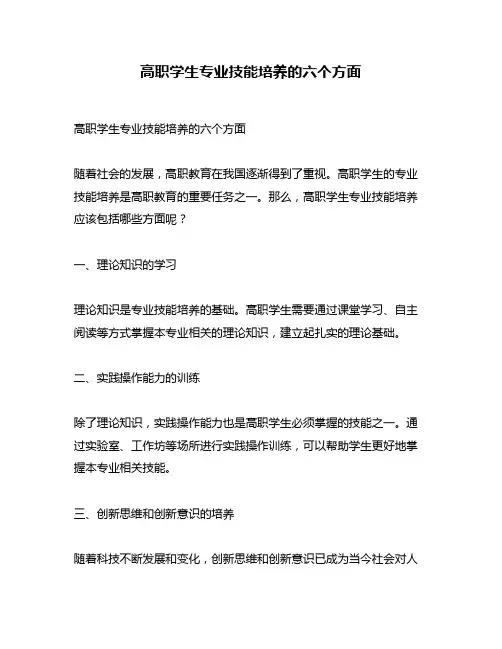 高职学生专业技能培养的六个方面

高职学生专业技能培养的六个方面

随着社会的发展，高职教育在我国逐渐得到了重视。高职学生的专业技能培养是高职教育的重要任务之一。那么，高职学生专业技能培养应该包括哪些方面呢？

一、理论知识的学习

理论知识是专业技能培养的基础。高职学生需要通过课堂学习、自主阅读等方式掌握本专业相关的理论知识，建立起扎实的理论基础。

二、实践操作能力的训练

除了理论知识，实践操作能力也是高职学生必须掌握的技能之一。通过实验室、工作坊等场所进行实践操作训练，可以帮助学生更好地掌握本专业相关技能。

三、创新思维和创新意识的培养

随着科技不断发展和变化，创新思维和创新意识已成为当今社会对人